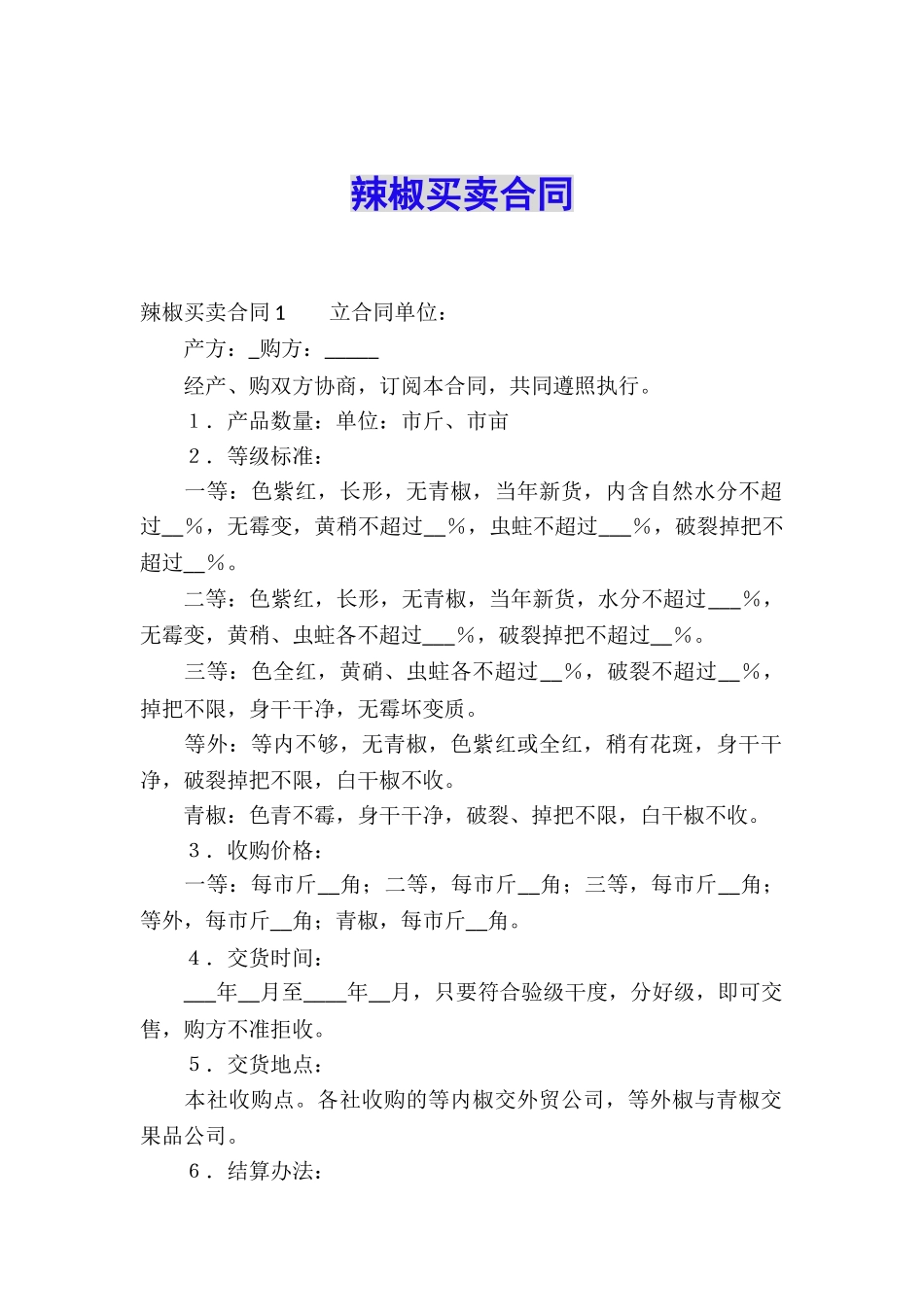 辣椒买卖合同

辣椒买卖合同1　　立合同单位：

产方：_购方：_____

经产、购双方协商，订阅本合同，共同遵照执行。

1．产品数量：单位：市斤、市亩

2．等级标准：

一等：色紫红，长形，无青椒，当年新货，内含自然水分不超过__%，无霉变，黄稍不超过__%，虫蛀不超过___%，破裂掉把不超过__%。

二等：色紫红，长形，无青椒，当年新货，水分不超过___%，无霉变，黄稍、虫蛀各不超过___%，破裂掉把不超过__%。

三等：色全红，黄硝、虫蛀各不超过__%，破裂不超过__%，掉把不限，身干干净，无霉坏变质。

等外：等内不够，无青椒，色紫红或全红，稍有花斑，身干干净，破裂掉把不限，白干椒不收。

青椒：色青不霉，身干干净，破裂、掉把不限，白干椒不收。

3．收购价格：

一等：每市斤__角；二等，每市斤__角；三等，每市斤__角；等外，每市斤__角；青椒，每市斤__角。

4．交货时间：

___年__月至____年__月，只要符合验级干度，分好级，即可交售，购方不准拒收。

5．交货地点：

本社收购点。各社收购的等内椒交外贸公司，等外椒与青椒交果品公司。

6．结算办法：